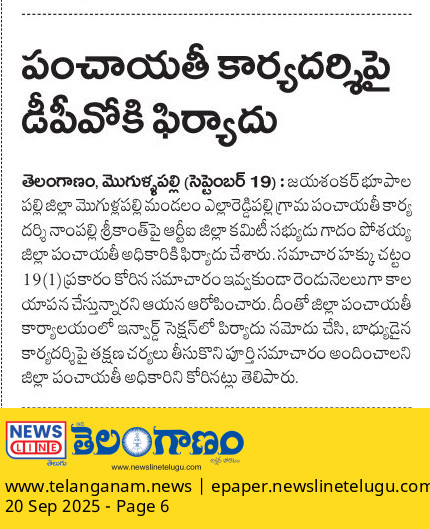 పంచాయతీ కార్యదర్శిపై డీపీవోకి ఫిర్యాదు

తెలంగాణం, మొగుళ్ళపల్లి (సెప్టెంబర్ 19) : జయశంకర్ భూపాలపల్లి జిల్లా మొగుళ్లపల్లి మండలం ఎల్లారెడ్డిపల్లి గ్రామ పంచాయతీ కార్యదర్శి నాంపల్లి శ్రీకాంత్‌పై ఆర్టీఐ జిల్లా కమిటీ సభ్యుడు గాదం పోశయ్య జిల్లా పంచాయతీ అధికారికి ఫిర్యాదు చేశారు. సమాచార హక్కు చట్టం 19(1) ప్రకారం కోరిన సమాచారం ఇవ్వకుండా రెండునెలలుగా కాలయాపన చేస్తున్నారని ఆయన ఆరోపించారు. దీంతో జిల్లా పంచాయతీ కార్యాలయంలో ఇన్వార్డ్ సెక్షన్‌లో పిర్యాదు నమోదు చేసి, బాధ్యుడైన కార్యదర్శిపై తక్షణ చర్యలు తీసుకొని పూర్తి సమాచారం అందించాలని జిల్లా పంచాయతీ అధికారిని కోరినట్లు తెలిపారు.

NEWS LINE
తెలుగు
తెలంగాణం
www.newslinetelugu.com

www.telanganam.news | epaper.newslinetelugu.com
20 Sep 2025 - Page 6